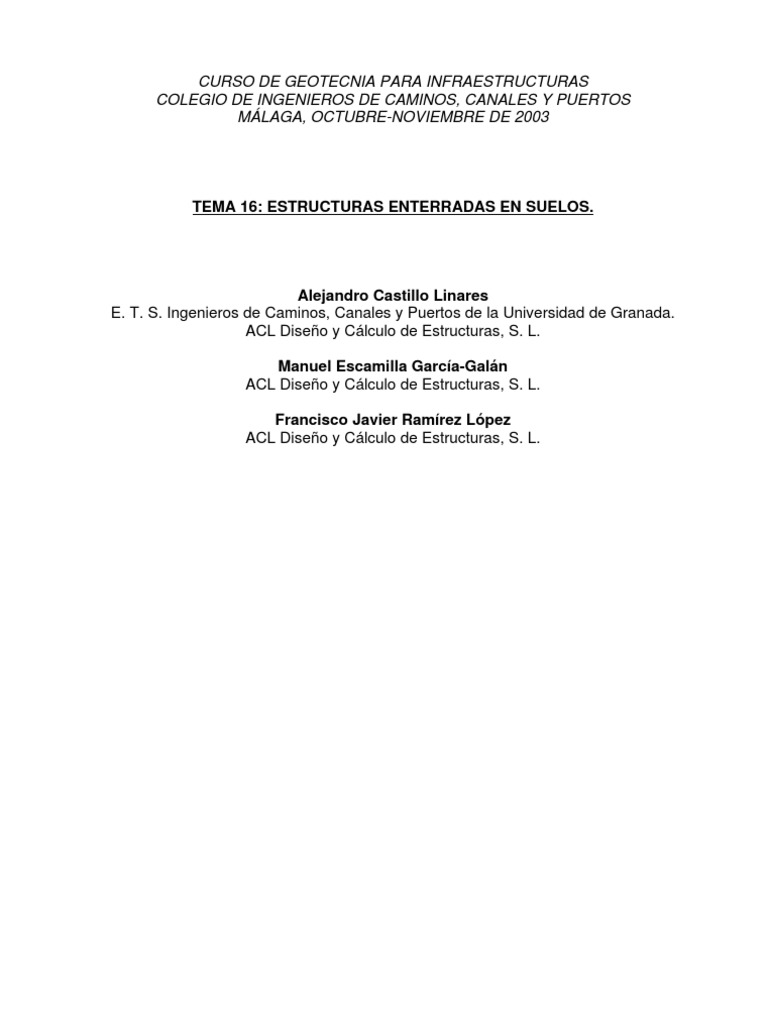 CURSO DE GEOTECNIA PARA INFRAESTRUCTURAS
COLEGIO DE INGENIEROS DE CAMINOS, CANALES Y PUERTOS
MÁLAGA, OCTUBRE-NOVIEMBRE DE 2003

TEMA 16: ESTRUCTURAS ENTERRADAS EN SUELOS.

Alejandro Castillo Linares
E. T. S. Ingenieros de Caminos, Canales y Puertos de la Universidad de Granada.
ACL Diseño y Cálculo de Estructuras, S. L.

Manuel Escamilla García-Galán
ACL Diseño y Cálculo de Estructuras, S. L.

Francisco Javier Ramírez López
ACL Diseño y Cálculo de Estructuras, S. L.